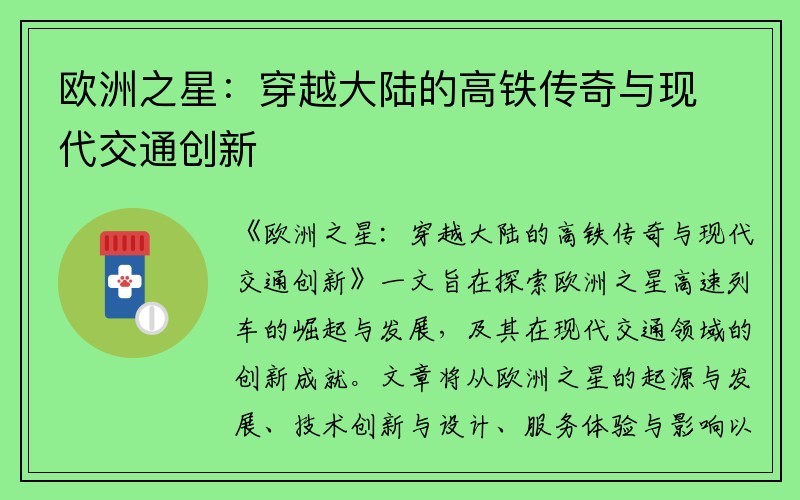 欧洲之星：穿越大陆的高铁传奇与现代交通创新

《欧洲之星：穿越大陆的高铁传奇与现代交通创新》一文旨在探索欧洲之星高速列车的崛起与发展，及其在现代交通领域的创新成就。文章将从欧洲之星的起源与发展、技术创新与设计、服务体验与影响以